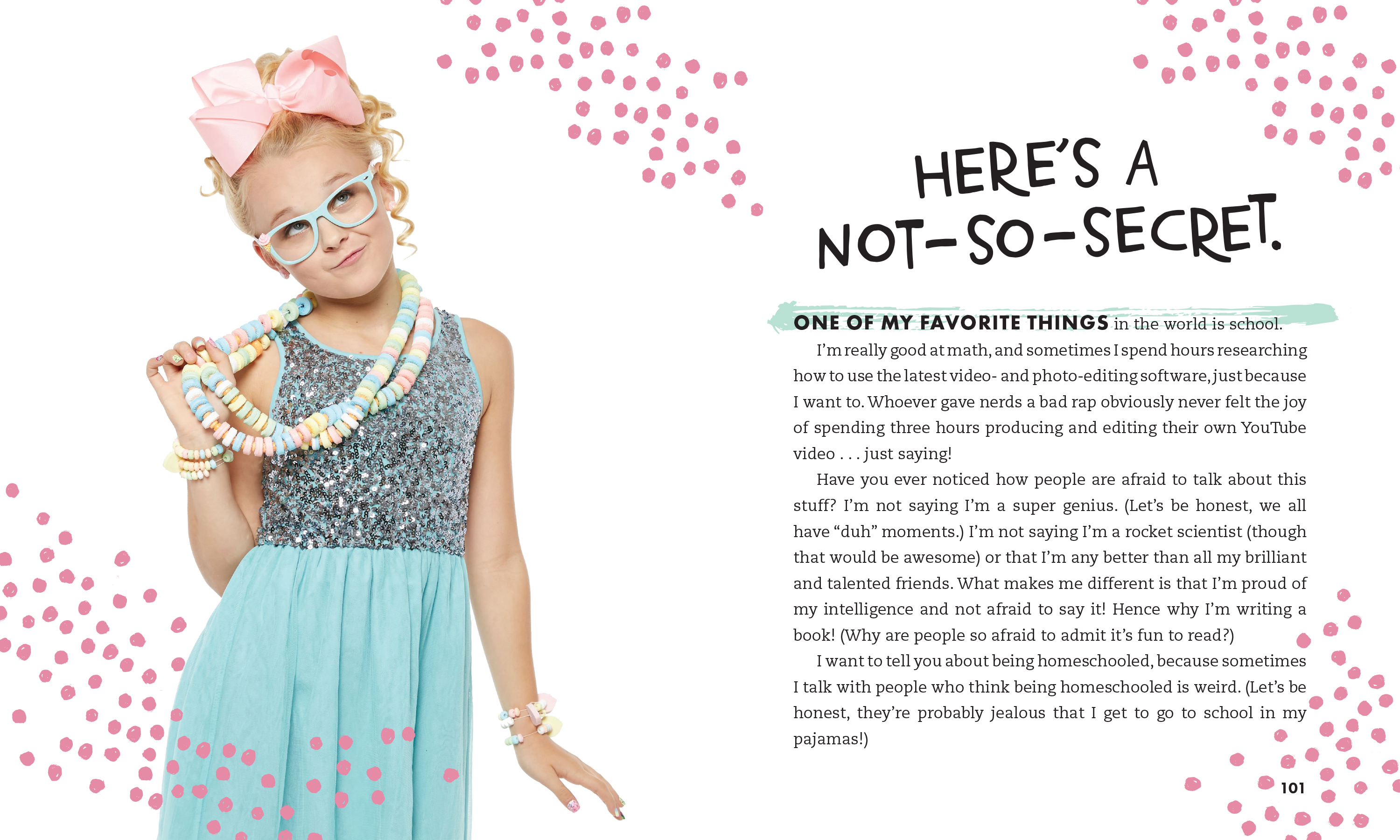 HERE'S A NOT-SO-SECRET.

ONE OF MY FAVORITE THINGS in the world is school.

I'm really good at math, and sometimes I spend hours researching how to use the latest video- and photo-editing software, just because I want to. Whoever gave nerds a bad rap obviously never felt the joy of spending three hours producing and editing their own YouTube video . . . just saying!

Have you ever noticed how people are afraid to talk about this stuff? I'm not saying I'm a super genius. (Let's be honest, we all have "duh" moments.) I'm not saying I'm a rocket scientist (though that would be awesome) or that I'm any better than all my brilliant and talented friends. What makes me different is that I'm proud of my intelligence and not afraid to say it! Hence why I'm writing a book! (Why are people so afraid to admit it's fun to read?)

I want to tell you about being homeschooled, because sometimes I talk with people who think being homeschooled is weird. (Let's be honest, they're probably jealous that I get to go to school in my pajamas!)

101